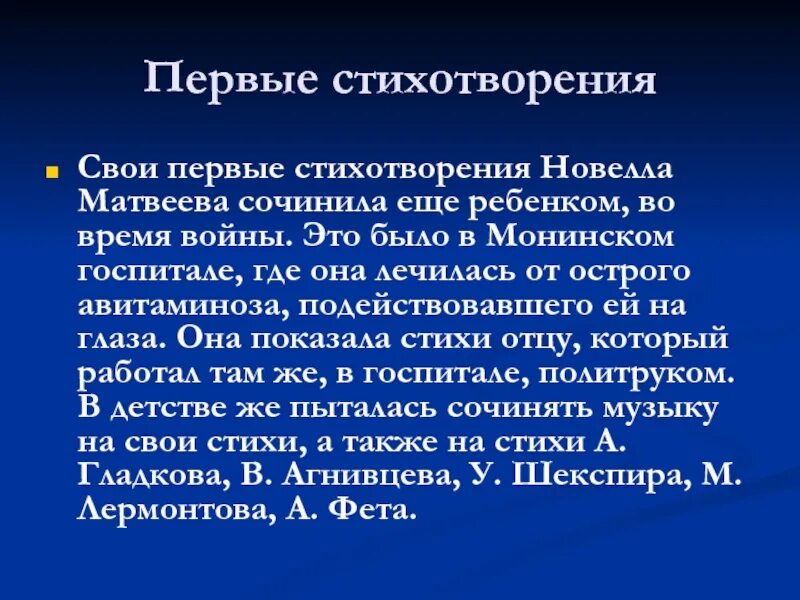 Первые стихотворения

Свои первые стихотворения Новелла Матвеева сочинила еще ребенком, во время войны. Это было в Монинском госпитале, где она лечилась от острого авитаминоза, подействовавшего ей на глаза. Она показала стихи отцу, который работал там же, в госпитале, политруком. В детстве же пыталась сочинять музыку на свои стихи, а также на стихи А. Гладкова, В. Агнивцева, У. Шекспира, М. Лермонтова, А. Фета.